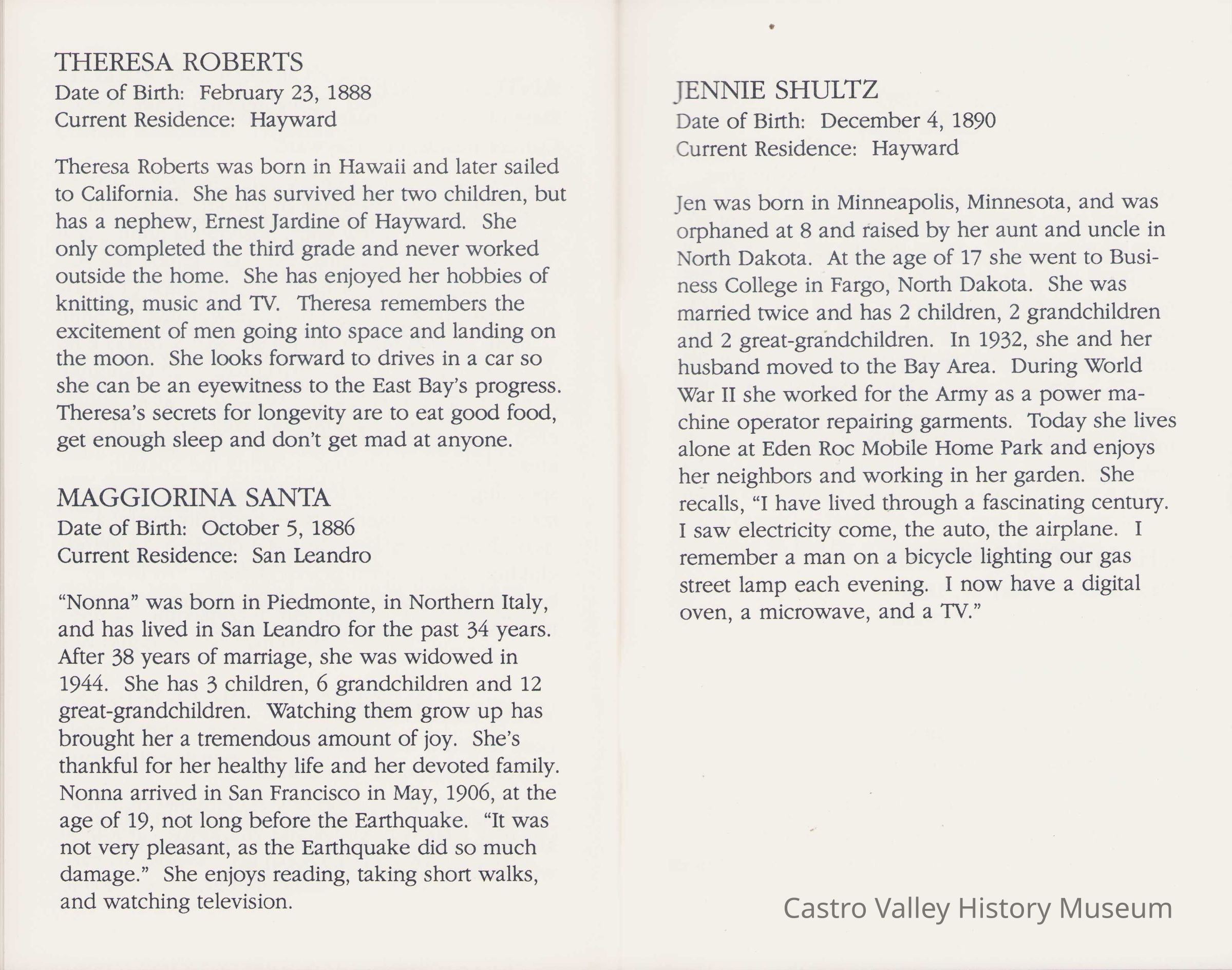 THERESA ROBERTS
Date of Birth: February 23, 1888
Current Residence: Hayward

Theresa Roberts was born in Hawaii and later sailed to California. She has survived her two children, but has a nephew, Ernest Jardine of Hayward. She only completed the third grade and never worked outside the home. She has enjoyed her hobbies of knitting, music and TV. Theresa remembers the excitement of men going into space and landing on the moon. She looks forward to drives in a car so she can be an eyewitness to the East Bay's progress. Theresa's secrets for longevity are to eat good food, get enough sleep and don't get mad at anyone.

MAGGIORINA SANTA
Date of Birth: October 5, 1886
Current Residence: San Leandro

"Nonna" was born in Piedmonte, in Northern Italy, and has lived in San Leandro for the past 34 years. After 38 years of marriage, she was widowed in 1944. She has 3 children, 6 grandchildren and 12 great-grandchildren. Watching them grow up has brought her a tremendous amount of joy. She's thankful for her healthy life and her devoted family. Nonna arrived in San Francisco in May, 1906, at the age of 19, not long before the Earthquake. "It was not very pleasant, as the Earthquake did so much damage." She enjoys reading, taking short walks, and watching television.

JENNIE SHULTZ
Date of Birth: December 4, 1890
Current Residence: Hayward

Jen was born in Minneapolis, Minnesota, and was orphaned at 8 and raised by her aunt and uncle in North Dakota. At the age of 17 she went to Business College in Fargo, North Dakota. She was married twice and has 2 children, 2 grandchildren and 2 great-grandchildren. In 1932, she and her husband moved to the Bay Area. During World War II she worked for the Army as a power machine operator repairing garments. Today she lives alone at Eden Roc Mobile Home Park and enjoys her neighbors and working in her garden. She recalls, "I have lived through a fascinating century. I saw electricity come, the auto, the airplane. I remember a man on a bicycle lighting our gas street lamp each evening. I now have a digital oven, a microwave, and a TV."

Castro Valley History Museum